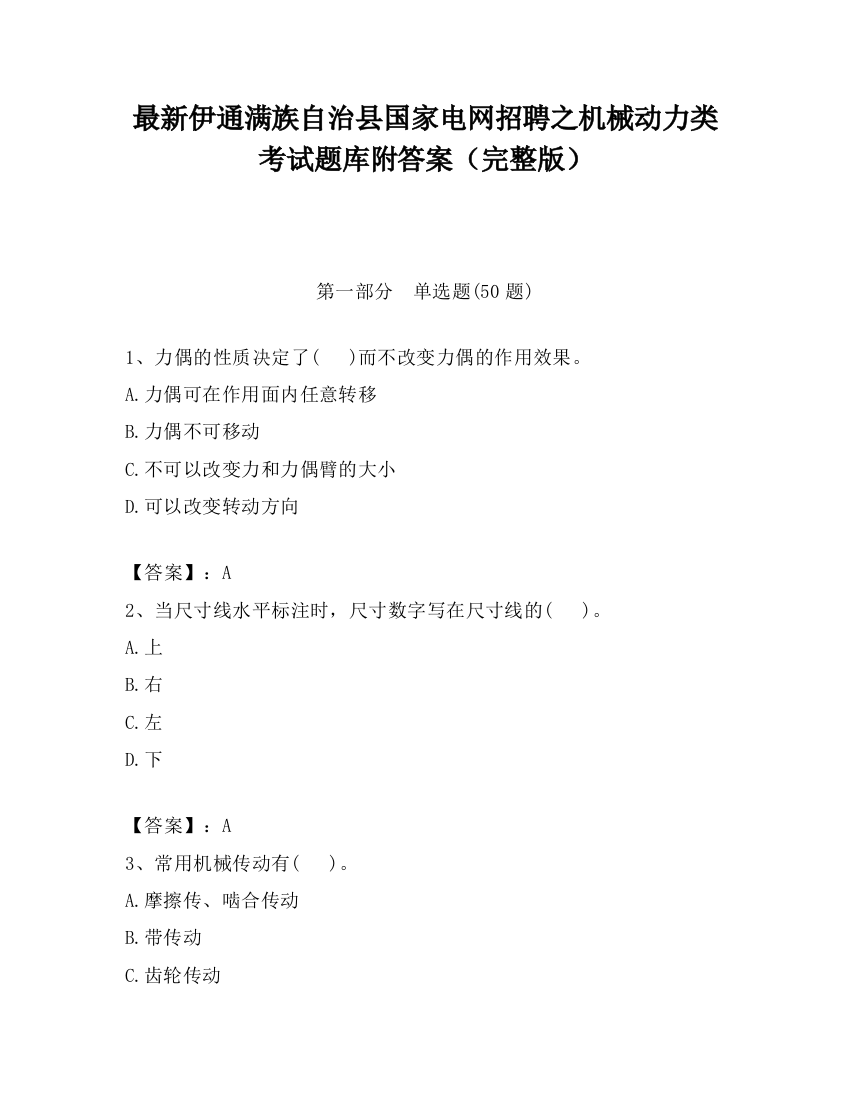 最新伊通满族自治县国家电网招聘之机械动力类考试题库附答案（完整版）

第一部分　单选题(50 题)

1、力偶的性质决定了(　)而不改变力偶的作用效果。

A.力偶可在作用面内任意转移

B.力偶不可移动

C.不可以改变力和力偶臂的大小

D.可以改变转动方向

【答案】：A

2、当尺寸线水平标注时，尺寸数字写在尺寸线的(　)。

A.上

B.右

C.左

D.下

【答案】：A

3、常用机械传动有(　)。

A.摩擦传、啮合传动

B.带传动

C.齿轮传动